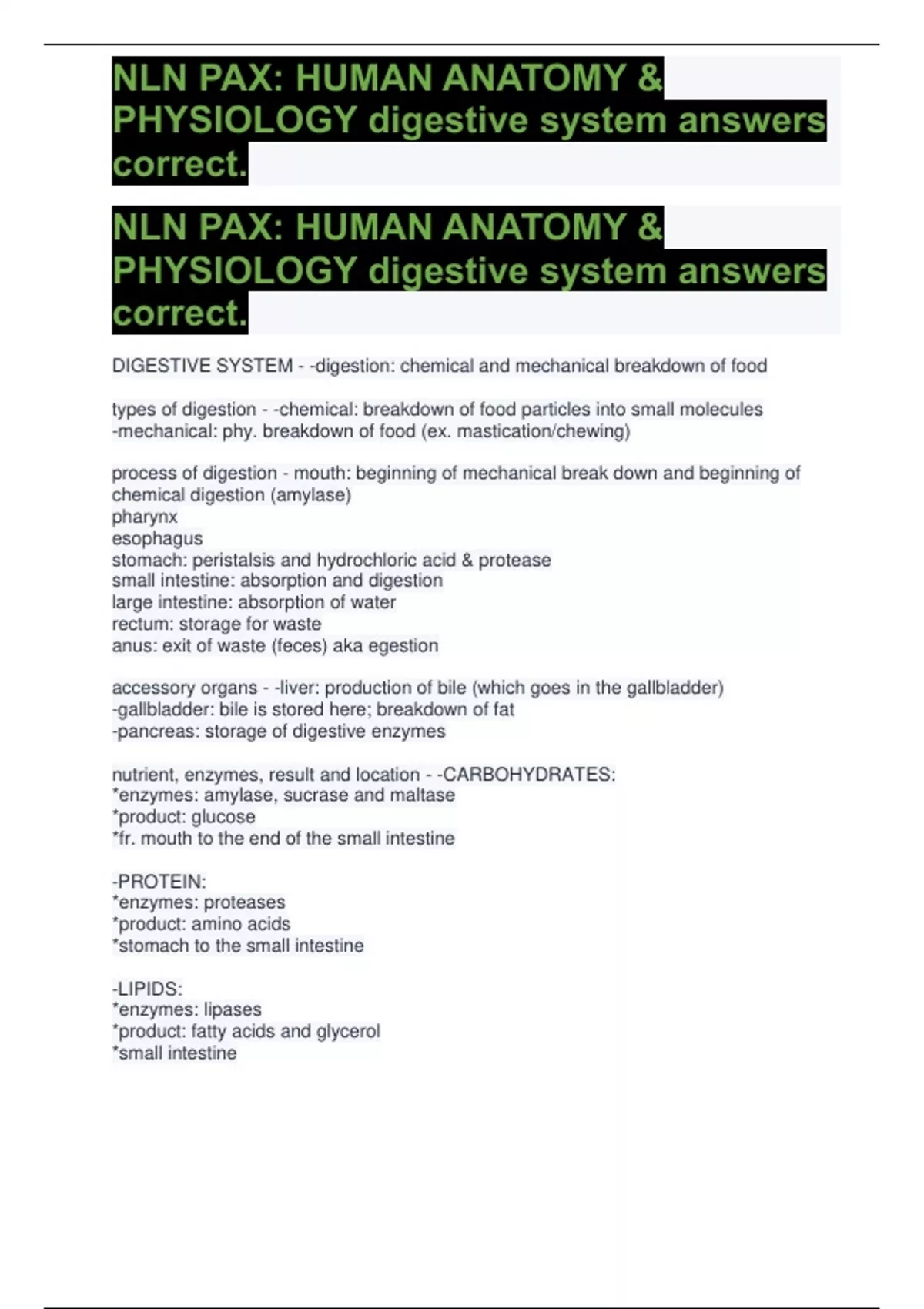 NLN PAX: HUMAN ANATOMY & PHYSIOLOGY digestive system answers correct.

NLN PAX: HUMAN ANATOMY & PHYSIOLOGY digestive system answers correct.

DIGESTIVE SYSTEM - -digestion: chemical and mechanical breakdown of food

types of digestion - -chemical: breakdown of food particles into small molecules
-mechanical: phy. breakdown of food (ex. mastication/chewing)

process of digestion - mouth: beginning of mechanical break down and beginning of chemical digestion (amylase)
pharynx
esophagus
stomach: peristalsis and hydrochloric acid & protease
small intestine: absorption and digestion
large intestine: absorption of water
rectum: storage for waste
anus: exit of waste (feces) aka egestion

accessory organs - -liver: production of bile (which goes in the gallbladder)
-gallbladder: bile is stored here; breakdown of fat
-pancreas: storage of digestive enzymes

nutrient, enzymes, result and location - -CARBOHYDRATES:
*enzymes: amylase, sucrase and maltase
*product: glucose
*fr. mouth to the end of the small intestine

-PROTEIN:
*enzymes: proteases
*product: amino acids
*stomach to the small intestine

-LIPIDS:
*enzymes: lipases
*product: fatty acids and glycerol
*small intestine